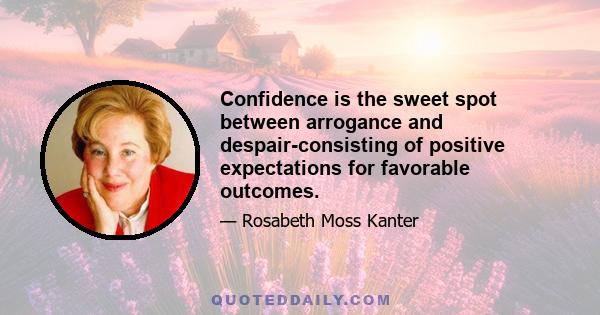 Confidence is the sweet spot between arrogance and despair-consisting of positive expectations for favorable outcomes.

— Rosabeth Moss Kanter

QUOTEDDAILY.COM